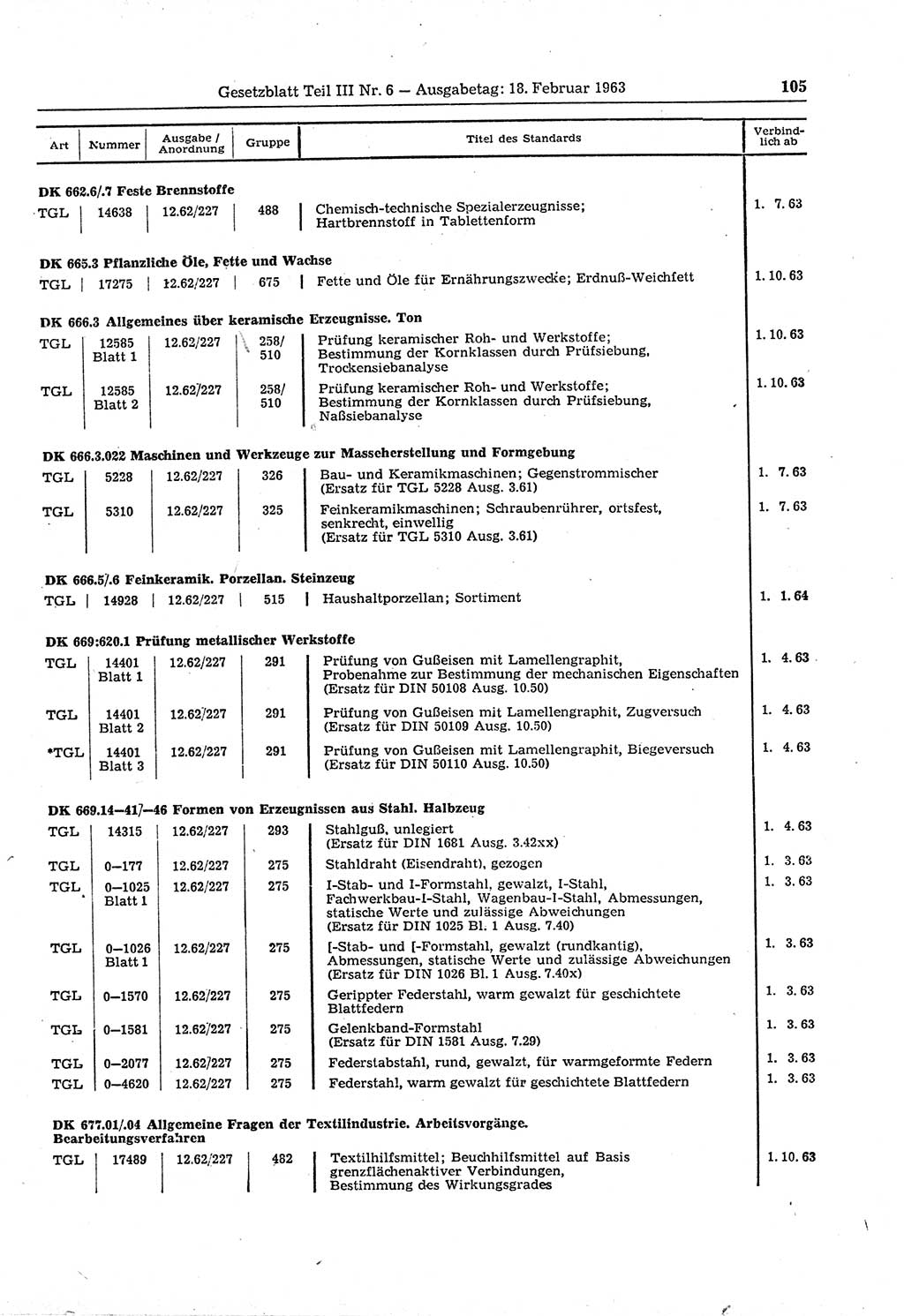 Gesetzblatt Teil III Nr. 6 — Ausgabetag: 18. Februar 1963

105

| Art | Nummer | Ausgabe / Anordnung | Gruppe | Titel des Standards | Verbindlich ab |
|---|---|---|---|---|---|
| **DK 662.6/.7 Feste Brennstoffe** | | | | | |
| TGL | 14638 | 12.62/227 | 488 | Chemisch-technische Spezialerzeugnisse; Hartbrennstoff in Tablettenform | 1. 7. 63 |
| **DK 665.3 Pflanzliche Öle, Fette und Wachse** | | | | | |
| TGL | 17275 | 12.62/227 | 675 | Fette und Öle für Ernährungszwecke; Erdnuß-Weichfett | 1. 10. 63 |
| **DK 666.3 Allgemeines über keramische Erzeugnisse. Ton** | | | | | |
| TGL | 12585 Blatt 1 | 12.62/227 | 258/ 510 | Prüfung keramischer Roh- und Werkstoffe; Bestimmung der Kornklassen durch Prüfsiebung, Trockensiebanalyse | 1. 10. 63 |
| TGL | 12585 Blatt 2 | 12.62/227 | 258/ 510 | Prüfung keramischer Roh- und Werkstoffe; Bestimmung der Kornklassen durch Prüfsiebung, Naßsiebanalyse | 1. 10. 63 |
| **DK 666.3.022 Maschinen und Werkzeuge zur Masseherstellung und Formgebung** | | | | | |
| TGL | 5228 | 12.62/227 | 326 | Bau- und Keramikmaschinen; Gegenstrommischer (Ersatz für TGL 5228 Ausg. 3.61) | 1. 7. 63 |
| TGL | 5310 | 12.62/227 | 325 | Feinkeramikmaschinen; Schraubenrührer, ortsfest, senkrecht, einwellig (Ersatz für TGL 5310 Ausg. 3.61) | 1. 7. 63 |
| **DK 666.5/.6 Feinkeramik. Porzellan. Steinzeug** | | | | | |
| TGL | 14928 | 12.62/227 | 515 | Haushaltporzellan; Sortiment | 1. 1. 64 |
| **DK 669:620.1 Prüfung metallischer Werkstoffe** | | | | | |
| TGL | 14401 Blatt 1 | 12.62/227 | 291 | Prüfung von Gußeisen mit Lamellengraphit, Probenahme zur Bestimmung der mechanischen Eigenschaften (Ersatz für DIN 50108 Ausg. 10.50) | 1. 4. 63 |
| TGL | 14401 Blatt 2 | 12.62/227 | 291 | Prüfung von Gußeisen mit Lamellengraphit, Zugversuch (Ersatz für DIN 50109 Ausg. 10.50) | 1. 4. 63 |
| *TGL | 14401 Blatt 3 | 12.62/227 | 291 | Prüfung von Gußeisen mit Lamellengraphit, Biegeversuch (Ersatz für DIN 50110 Ausg. 10.50) | 1. 4. 63 |
| **DK 669.14—41/—46 Formen von Erzeugnissen aus Stahl. Halbzeug** | | | | | |
| TGL | 14315 | 12.62/227 | 293 | Stahlguß, unlegiert (Ersatz für DIN 1681 Ausg. 3.42xx) | 1. 4. 63 |
| TGL | 0—177 | 12.62/227 | 275 | Stahldraht (Eisendraht), gezogen | 1. 3. 63 |
| TGL | 0—1025 Blatt 1 | 12.62/227 | 275 | I-Stab- und I-Formstahl, gewalzt, I-Stahl, Fachwerkbau-I-Stahl, Wagenbau-I-Stahl, Abmessungen, statische Werte und zulässige Abweichungen (Ersatz für DIN 1025 Bl. 1 Ausg. 7.40) | 1. 3. 63 |
| TGL | 0—1026 Blatt 1 | 12.62/227 | 275 | [-Stab- und [-Formstahl, gewalzt (rundkantig), Abmessungen, statische Werte und zulässige Abweichungen (Ersatz für DIN 1026 Bl. 1 Ausg. 7.40x) | 1. 3. 63 |
| TGL | 0—1570 | 12.62/227 | 275 | Gerippter Federstahl, warm gewalzt für geschichtete Blattfedern | 1. 3. 63 |
| TGL | 0—1581 | 12.62/227 | 275 | Gelenkband-Formstahl (Ersatz für DIN 1581 Ausg. 7.29) | 1. 3. 63 |
| TGL | 0—2077 | 12.62/227 | 275 | Federstabstahl, rund, gewalzt, für warmgeformte Federn | 1. 3. 63 |
| TGL | 0—4620 | 12.62/227 | 275 | Federstahl, warm gewalzt für geschichtete Blattfedern | 1. 3. 63 |
| **DK 677.01/.04 Allgemeine Fragen der Textilindustrie. Arbeitsvorgänge. Bearbeitungsverfahren** | | | | | |
| TGL | 17489 | 12.62/227 | 482 | Textilhilfsmittel; Beuchhilfsmittel auf Basis grenzflächenaktiver Verbindungen, Bestimmung des Wirkungsgrades | 1. 10. 63 |